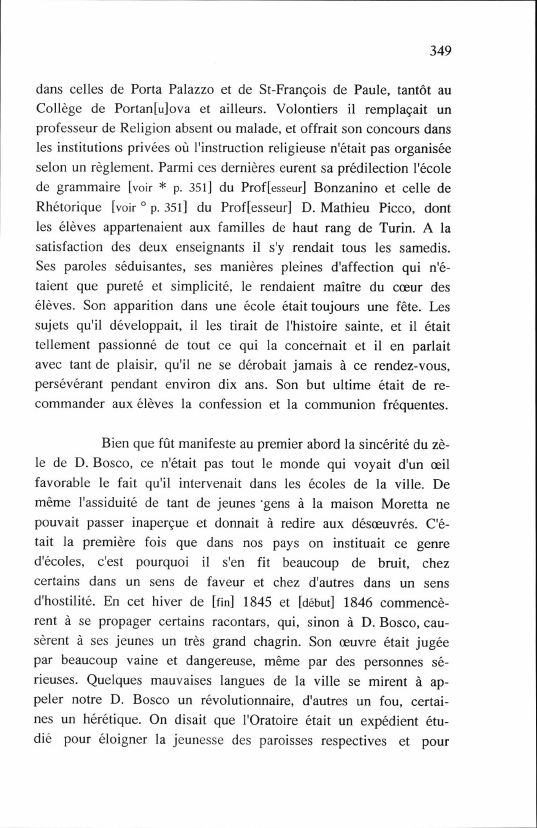 349

dans celles de Porta Palazzo et de St-François de Paule, tantôt au Collège de Portan[u]ova et ailleurs. Volontiers il remplaçait un professeur de Religion absent ou malade, et offrait son concours dans les institutions privées où l'instruction religieuse n'était pas organisée selon un règlement. Parmi ces dernières eurent sa prédilection l'école de grammaire [voir * p. 351] du Prof[esseur] Bonzanino et celle de Rhétorique [voir ° p. 351] du Prof[esseur] D. Mathieu Picco, dont les élèves appartenaient aux familles de haut rang de Turin. A la satisfaction des deux enseignants il s'y rendait tous les samedis. Ses paroles séduisantes, ses manières pleines d'affection qui n'étaient que pureté et simplicité, le rendaient maître du cœur des élèves. Son apparition dans une école était toujours une fête. Les sujets qu'il développait, il les tirait de l'histoire sainte, et il était tellement passionné de tout ce qui la concernait et il en parlait avec tant de plaisir, qu'il ne se dérobait jamais à ce rendez-vous, persévérant pendant environ dix ans. Son but ultime était de recommander aux élèves la confession et la communion fréquentes.

Bien que fût manifeste au premier abord la sincérité du zèle de D. Bosco, ce n'était pas tout le monde qui voyait d'un œil favorable le fait qu'il intervenait dans les écoles de la ville. De même l'assiduité de tant de jeunes gens à la maison Moretta ne pouvait passer inaperçue et donnait à redire aux désœuvrés. C'était la première fois que dans nos pays on instituait ce genre d'écoles, c'est pourquoi il s'en fit beaucoup de bruit, chez certains dans un sens de faveur et chez d'autres dans un sens d'hostilité. En cet hiver de [fin] 1845 et [début] 1846 commencèrent à se propager certains racontars, qui, sinon à D. Bosco, causèrent à ses jeunes un très grand chagrin. Son œuvre était jugée par beaucoup vaine et dangereuse, même par des personnes sérieuses. Quelques mauvaises langues de la ville se mirent à appeler notre D. Bosco un révolutionnaire, d'autres un fou, certaines un hérétique. On disait que l'Oratoire était un expédient étudié pour éloigner la jeunesse des paroisses respectives et pour